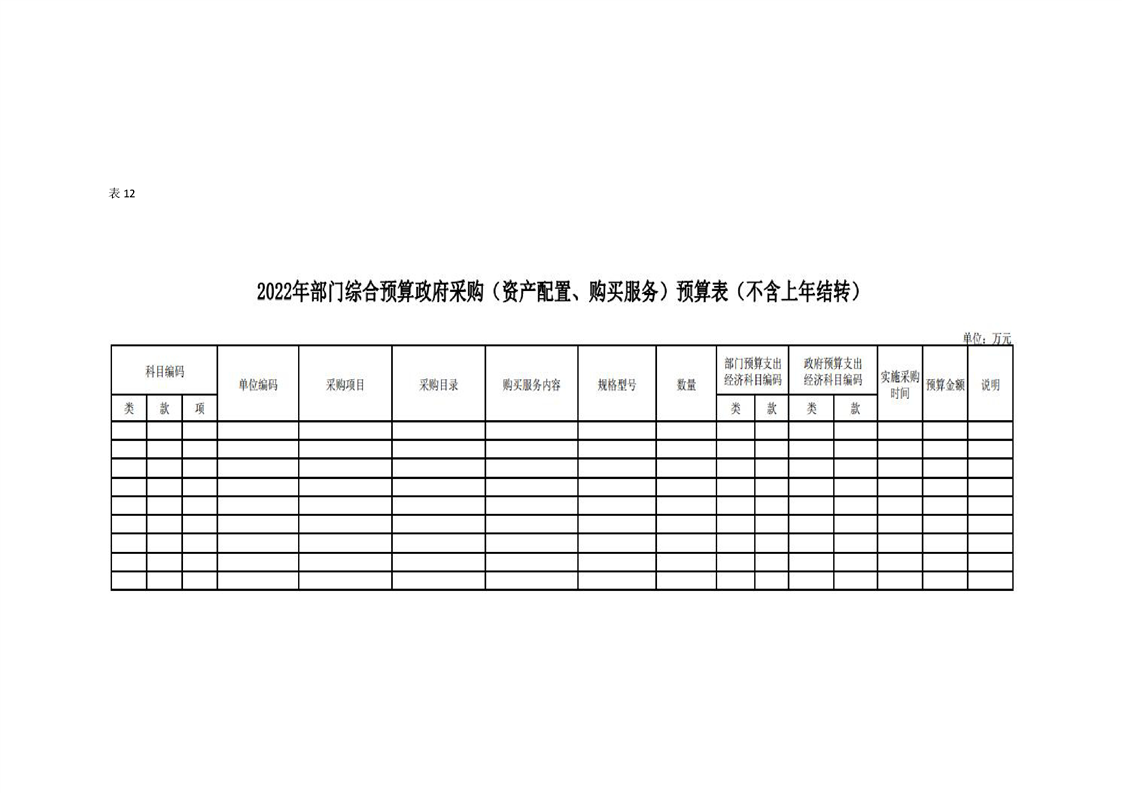 表 12

2022年部门综合预算政府采购（资产配置、购买服务）预算表（不含上年结转）

单位：万元

| 科目编码 | | | 单位编码 | 采购项目 | 采购目录 | 购买服务内容 | 规格型号 | 数量 | 部门预算支出经济科目编码 | | 政府预算支出经济科目编码 | | 实施采购时间 | 预算金额 | 说明 |
|---|---|---|---|---|---|---|---|---|---|---|---|---|---|---|---|
| 类 | 款 | 项 | | | | | | | 类 | 款 | 类 | 款 | | | |
| | | | | | | | | | | | | | | | |
| | | | | | | | | | | | | | | | |
| | | | | | | | | | | | | | | | |
| | | | | | | | | | | | | | | | |
| | | | | | | | | | | | | | | | |
| | | | | | | | | | | | | | | | |
| | | | | | | | | | | | | | | | |
| | | | | | | | | | | | | | | | |
| | | | | | | | | | | | | | | | |